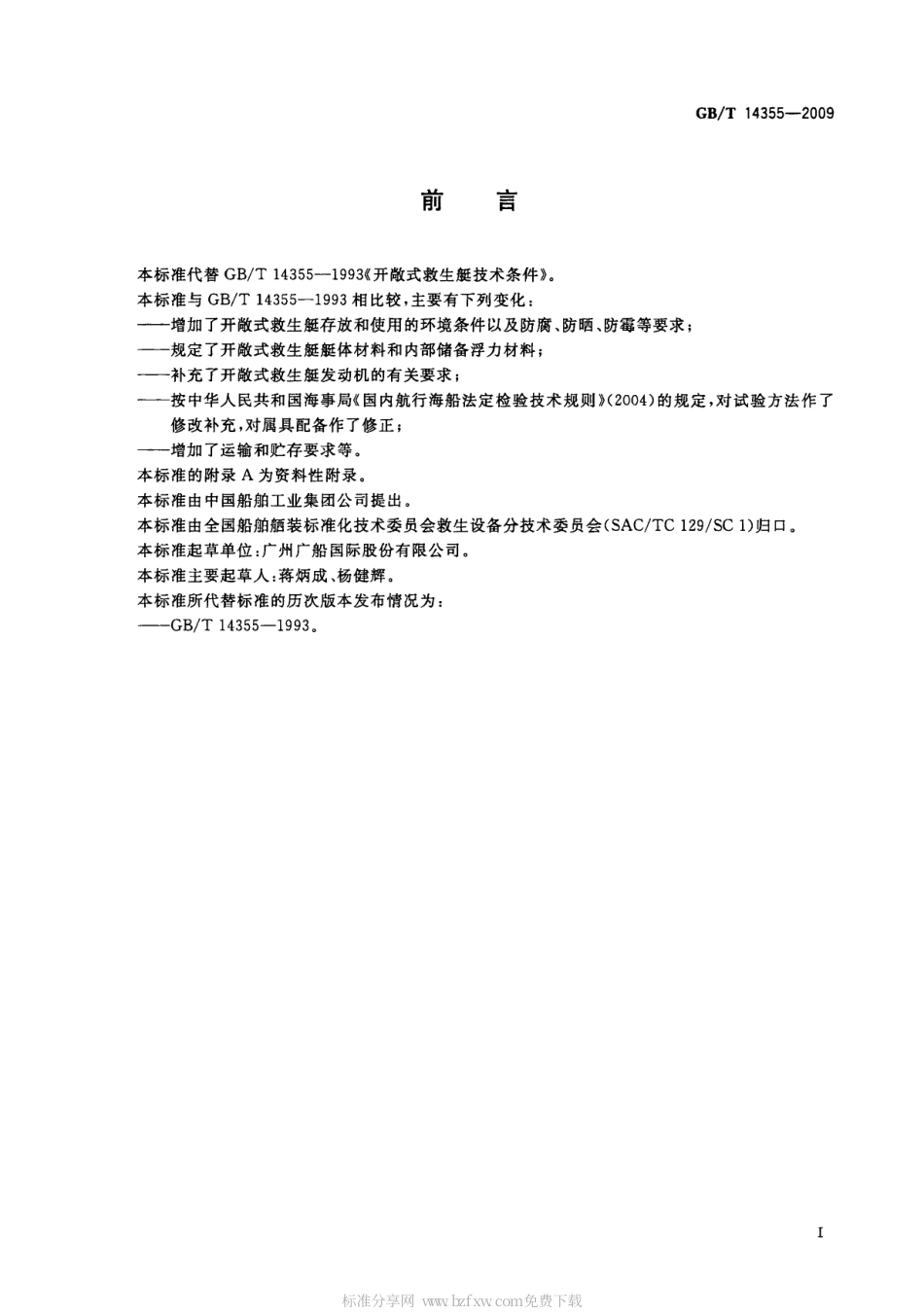 GB/T 14355—2009

前 言

本标准代替 GB/T 14355—1993《开敞式救生艇技术条件》。

本标准与 GB/T 14355—1993 相比较，主要有下列变化：

——增加了开敞式救生艇存放和使用的环境条件以及防腐、防晒、防霉等要求；

——规定了开敞式救生艇艇体材料和内部储备浮力材料；

——补充了开敞式救生艇发动机的有关要求；

——按中华人民共和国海事局《国内航行海船法定检验技术规则》(2004)的规定，对试验方法作了修改补充，对属具配备作了修正；

——增加了运输和贮存要求等。

本标准的附录 A 为资料性附录。

本标准由中国船舶工业集团公司提出。

本标准由全国船舶舾装标准化技术委员会救生设备分技术委员会(SAC/TC 129/SC 1)归口。

本标准起草单位：广州广船国际股份有限公司。

本标准主要起草人：蒋炳成、杨健辉。

本标准所代替标准的历次版本发布情况为：

——GB/T 14355—1993。

I

标准分享网 www.bzfxw.com免费下载